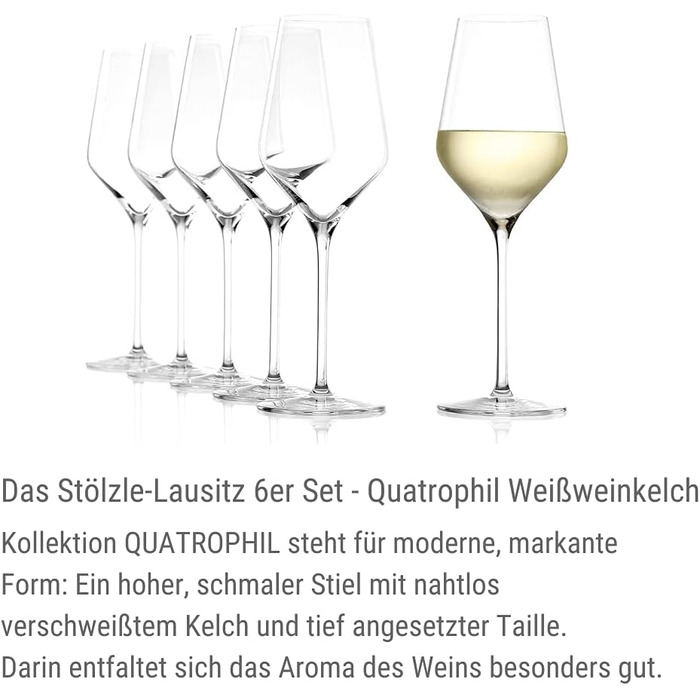 Das Stölzle-Lausitz 6er Set - Quatrophil Weißweinkelch

Kollektion QUATROPHIL steht für moderne, markante Form: Ein hoher, schmaler Stiel mit nahtlos verschweißtem Kelch und tief angesetzter Taille. Darin entfaltet sich das Aroma des Weins besonders gut.